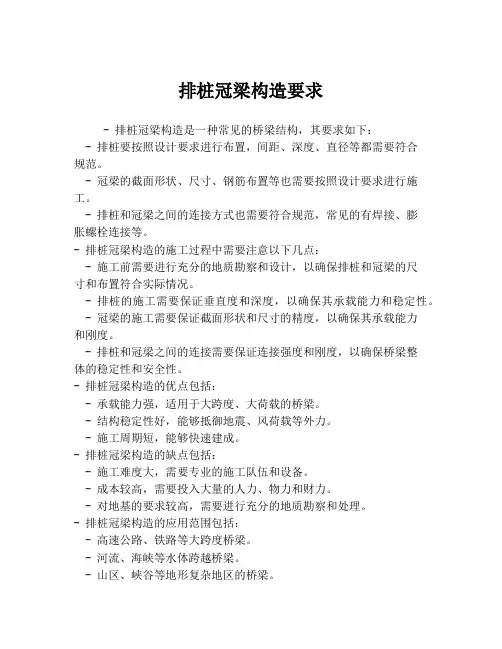 排桩冠梁构造要求

- 排桩冠梁构造是一种常见的桥梁结构，其要求如下：
- 排桩要按照设计要求进行布置，间距、深度、直径等都需要符合规范。
- 冠梁的截面形状、尺寸、钢筋布置等也需要按照设计要求进行施工。
- 排桩和冠梁之间的连接方式也需要符合规范，常见的有焊接、膨胀螺栓连接等。
- 排桩冠梁构造的施工过程中需要注意以下几点：
- 施工前需要进行充分的地质勘察和设计，以确保排桩和冠梁的尺寸和布置符合实际情况。
- 排桩的施工需要保证垂直度和深度，以确保其承载能力和稳定性。
- 冠梁的施工需要保证截面形状和尺寸的精度，以确保其承载能力和刚度。
- 排桩和冠梁之间的连接需要保证连接强度和刚度，以确保桥梁整体的稳定性和安全性。
- 排桩冠梁构造的优点包括：
- 承载能力强，适用于大跨度、大荷载的桥梁。
- 结构稳定性好，能够抵御地震、风荷载等外力。
- 施工周期短，能够快速建成。
- 排桩冠梁构造的缺点包括：
- 施工难度大，需要专业的施工队伍和设备。
- 成本较高，需要投入大量的人力、物力和财力。
- 对地基的要求较高，需要进行充分的地质勘察和处理。
- 排桩冠梁构造的应用范围包括：
- 高速公路、铁路等大跨度桥梁。
- 河流、海峡等水体跨越桥梁。
- 山区、峡谷等地形复杂地区的桥梁。